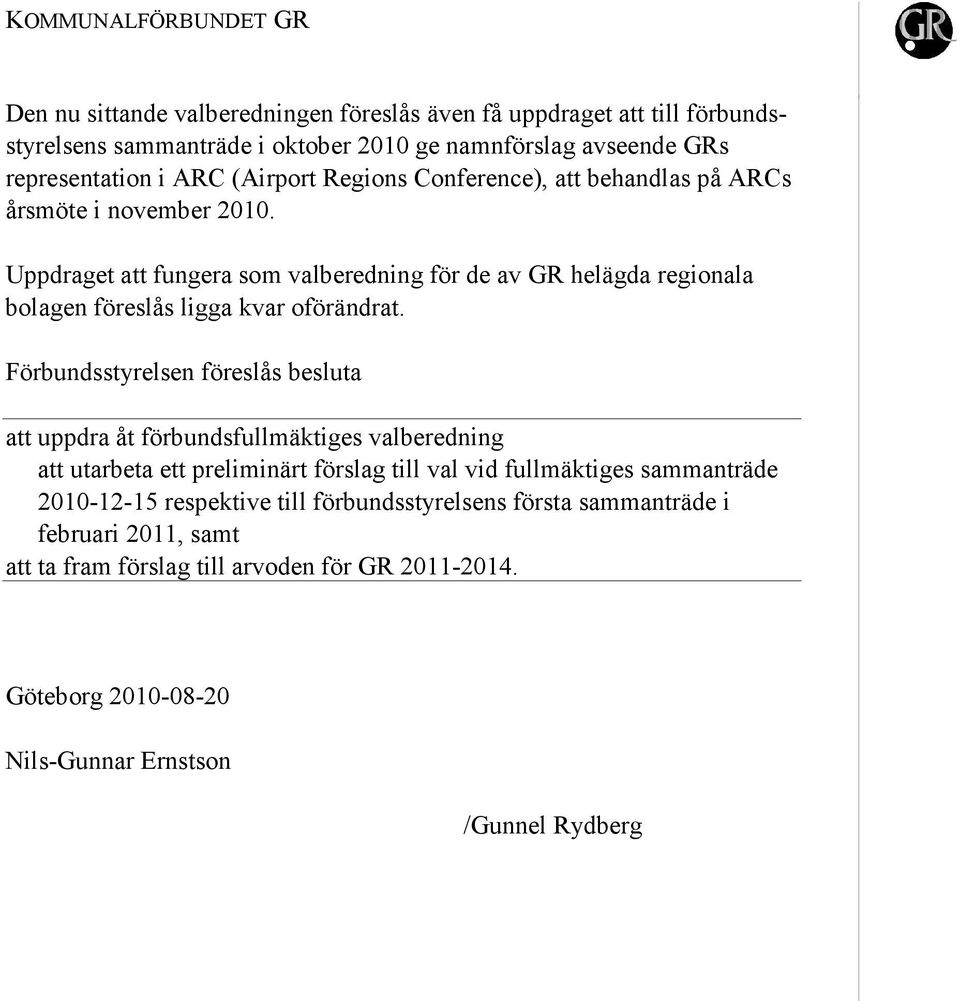 KOMMUNALFÖRBUNDET GR

GR

Den nu sittande valberedningen föreslås även få uppdraget att till förbundsstyrelsens sammanträde i oktober 2010 ge namnförslag avseende GRs representation i ARC (Airport Regions Conference), att behandlas på ARCs årsmöte i november 2010.

Uppdraget att fungera som valberedning för de av GR helägda regionala bolagen föreslås ligga kvar oförändrat.

Förbundsstyrelsen föreslås besluta

att uppdra åt förbundsfullmäktiges valberedning
att utarbeta ett preliminärt förslag till val vid fullmäktiges sammanträde 2010-12-15 respektive till förbundsstyrelsens första sammanträde i februari 2011, samt
att ta fram förslag till arvoden för GR 2011-2014.

Göteborg 2010-08-20

Nils-Gunnar Ernstson

/Gunnel Rydberg